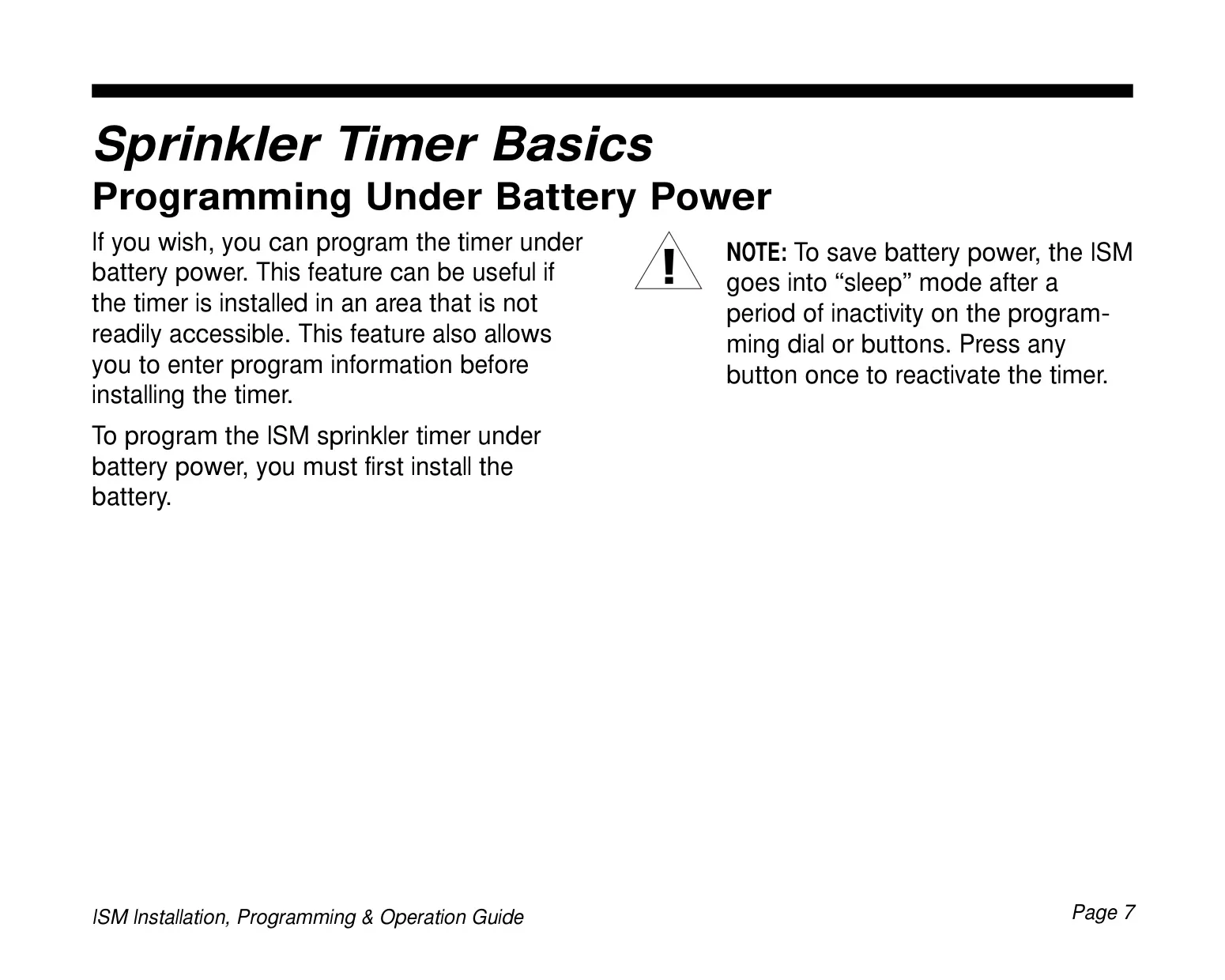 Sprinkler Timer Basics

Programming Under Battery Power

If you wish, you can program the timer under battery power. This feature can be useful if the timer is installed in an area that is not readily accessible. This feature also allows you to enter program information before installing the timer.

To program the ISM sprinkler timer under battery power, you must first install the battery.

!

NOTE: To save battery power, the ISM goes into “sleep” mode after a period of inactivity on the programming dial or buttons. Press any button once to reactivate the timer.

ISM Installation, Programming & Operation Guide

Page 7